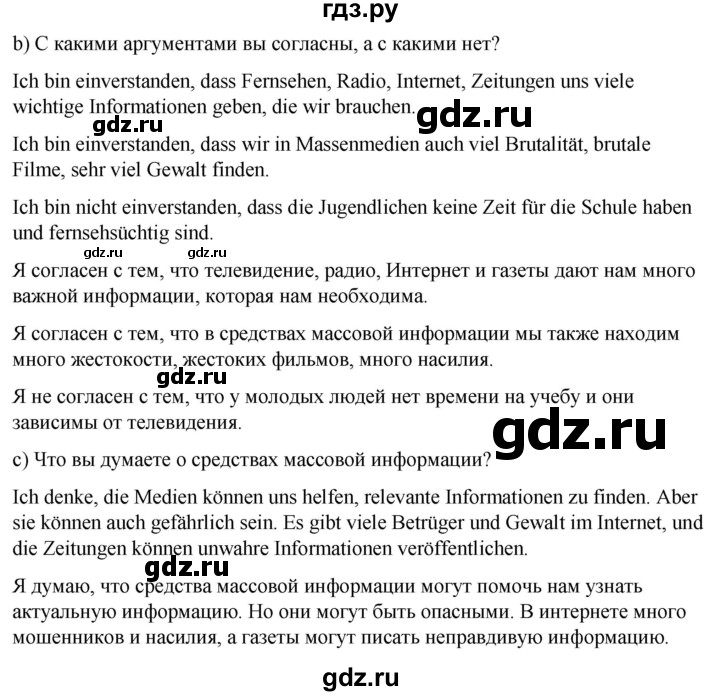 гдз.ру

b) С какими аргументами вы согласны, а с какими нет?

Ich bin einverstanden, dass Fernsehen, Radio, Internet, Zeitungen uns viele wichtige Informationen geben, die wir brauchen. gdz.ru

gdz.ru

Ich bin einverstanden, dass wir in Massenmedien auch viel Brutalität, brutale Filme, sehr viel Gewalt finden.

Ich bin nicht einverstanden, dass die Jugendlichen keine Zeit für die Schule haben und fernsehsüchtig sind.

gdz.ru gdz.ru

Я согласен с тем, что телевидение, радио, Интернет и газеты дают нам много важной информации, которая нам необходима.

Я согласен с тем, что в средствах массовой информации мы также находим много жестокости, жестоких фильмов, много насилия.

gdz.ru

Я не согласен с тем, что у молодых людей нет времени на учебу и они зависимы от телевидения.

gdz.ru

c) Что вы думаете о средствах массовой информации?

Ich denke, die Medien können uns helfen, relevante Informationen zu finden. Aber sie können auch gefährlich sein. Es gibt viele Betrüger und Gewalt im Internet, und die Zeitungen können unwahre Informationen veröffentlichen.

gdz.ru

Я думаю, что средства массовой информации могут помочь нам узнать актуальную информацию. Но они могут быть опасными. В интернете много мошенников и насилия, а газеты могут писать неправдивую информацию.

gdz.ru